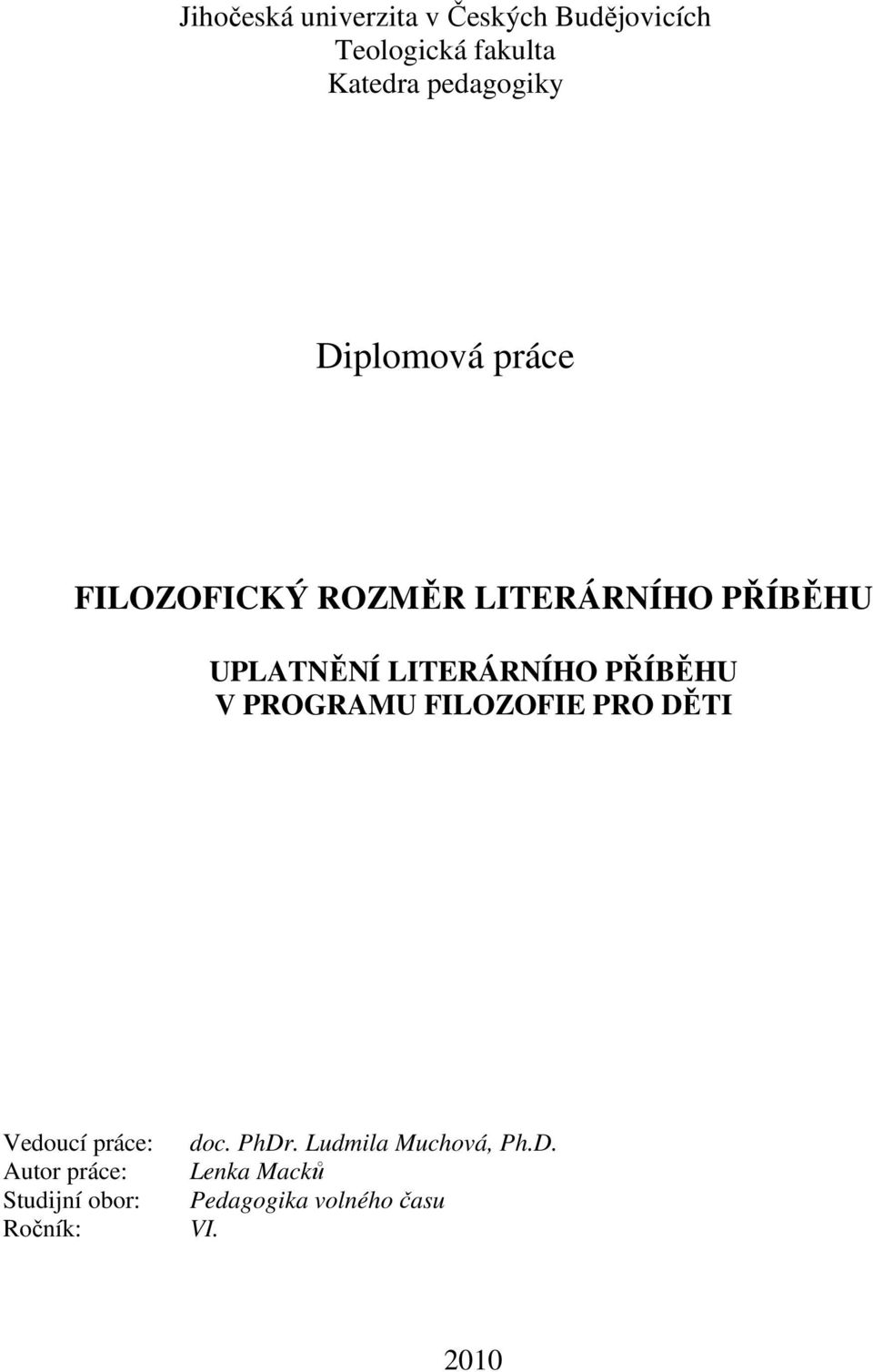 Jihočeská univerzita v Českých Budějovicích
Teologická fakulta
Katedra pedagogiky

Diplomová práce

FILOZOFICKÝ ROZMĚR LITERÁRNÍHO PŘÍBĚHU

UPLATNĚNÍ LITERÁRNÍHO PŘÍBĚHU
V PROGRAMU FILOZOFIE PRO DĚTI

Vedoucí práce: doc. PhDr. Ludmila Muchová, Ph.D.
Autor práce: Lenka Macků
Studijní obor: Pedagogika volného času
Ročník: VI.

2010